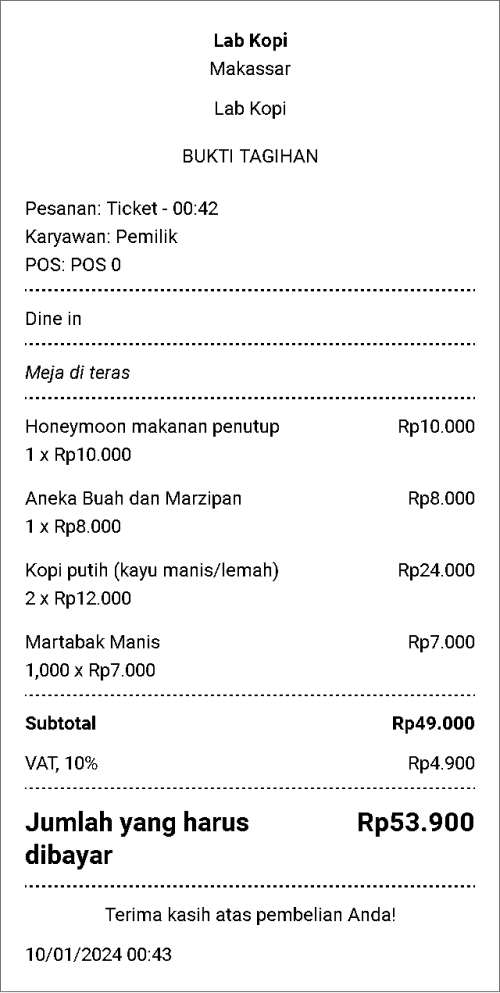 Lab Kopi
Makassar

Lab Kopi

BUKTI TAGIHAN

Pesanan: Ticket - 00:42
Karyawan: Pemilik
POS: POS 0

Dine in

Meja di teras

Honeymoon makanan penutup Rp10.000
1 x Rp10.000

Aneka Buah dan Marzipan Rp8.000
1 x Rp8.000

Kopi putih (kayu manis/lemah) Rp24.000
2 x Rp12.000

Martabak Manis Rp7.000
1,000 x Rp7.000

Subtotal Rp49.000

VAT, 10% Rp4.900

Jumlah yang harus dibayar Rp53.900

Terima kasih atas pembelian Anda!

10/01/2024 00:43